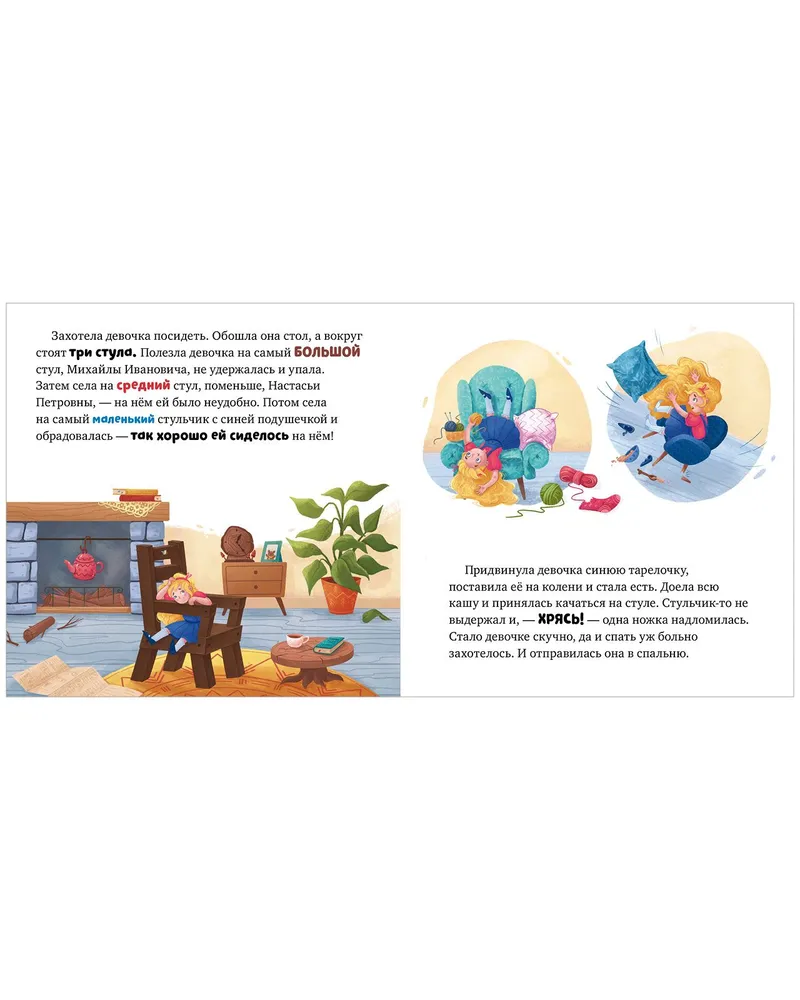 Захотела девочка посидеть. Обошла она стол, а вокруг стоят три стула. Полезла девочка на самый БОЛЬШОЙ стул, Михайлы Ивановича, не удержалась и упала. Затем села на средний стул, поменьше, Настасьи Петровны, — на нём ей было неудобно. Потом села на самый маленький стульчик с синей подушечкой и обрадовалась — так хорошо ей сиделось на нём!

Придвинула девочка синюю тарелочку, поставила её на колени и стала есть. Доела всю кашу и принялась качаться на стуле. Стульчик-то не выдержал и, — ХРЯСЬ! — одна ножка надломилась. Стало девочке скучно, да и спать уж больно захотелось. И отправилась она в спальню.